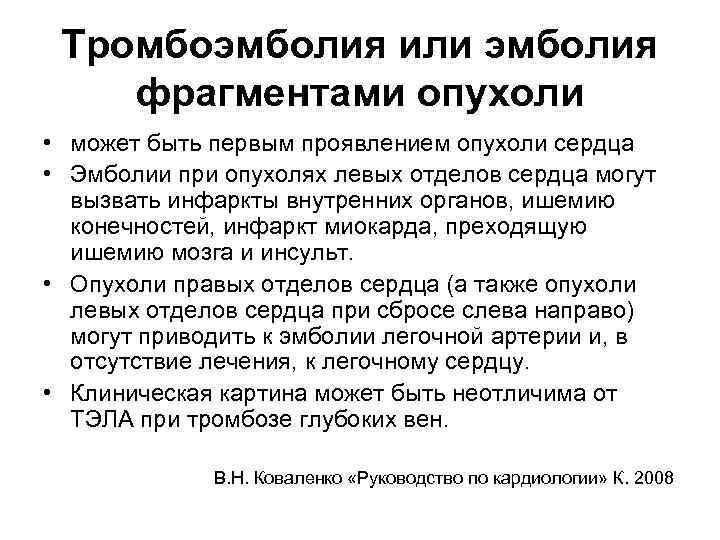 Тромбоэмболия или эмболия фрагментами опухоли

• может быть первым проявлением опухоли сердца
• Эмболии при опухолях левых отделов сердца могут вызвать инфаркты внутренних органов, ишемию конечностей, инфаркт миокарда, преходящую ишемию мозга и инсульт.
• Опухоли правых отделов сердца (а также опухоли левых отделов сердца при сбросе слева направо) могут приводить к эмболии легочной артерии и, в отсутствие лечения, к легочному сердцу.
• Клиническая картина может быть неотличима от ТЭЛА при тромбозе глубоких вен.

В.Н. Коваленко «Руководство по кардиологии» К. 2008